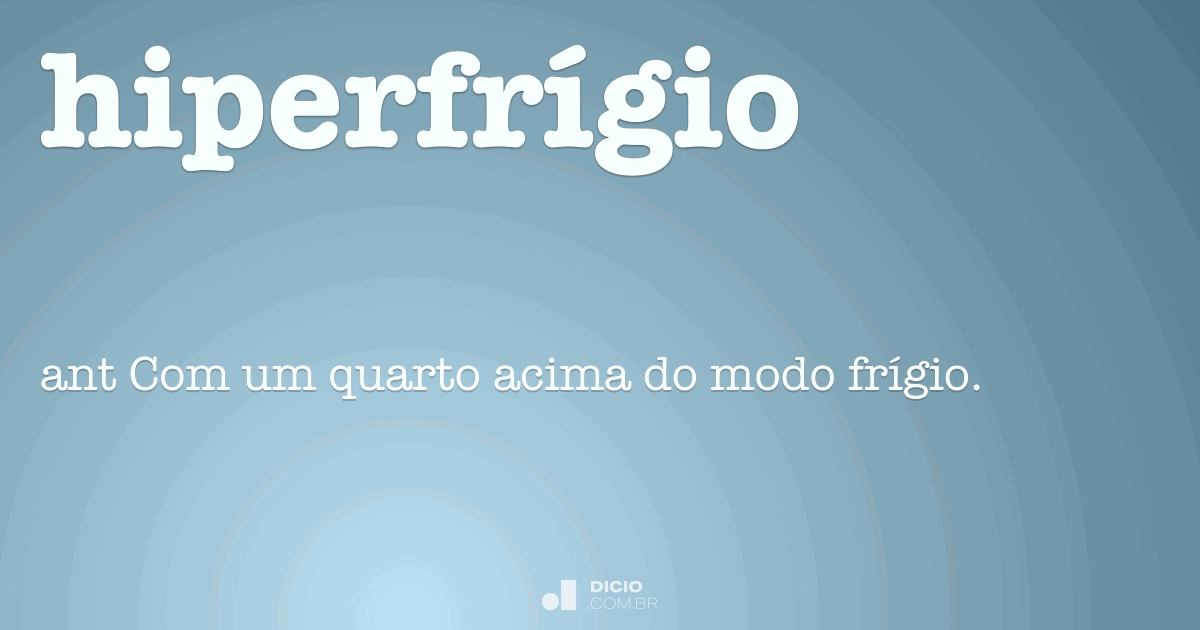 hiperfrígio

ant Com um quarto acima do modo frígio.

DICIO
.COM.BR